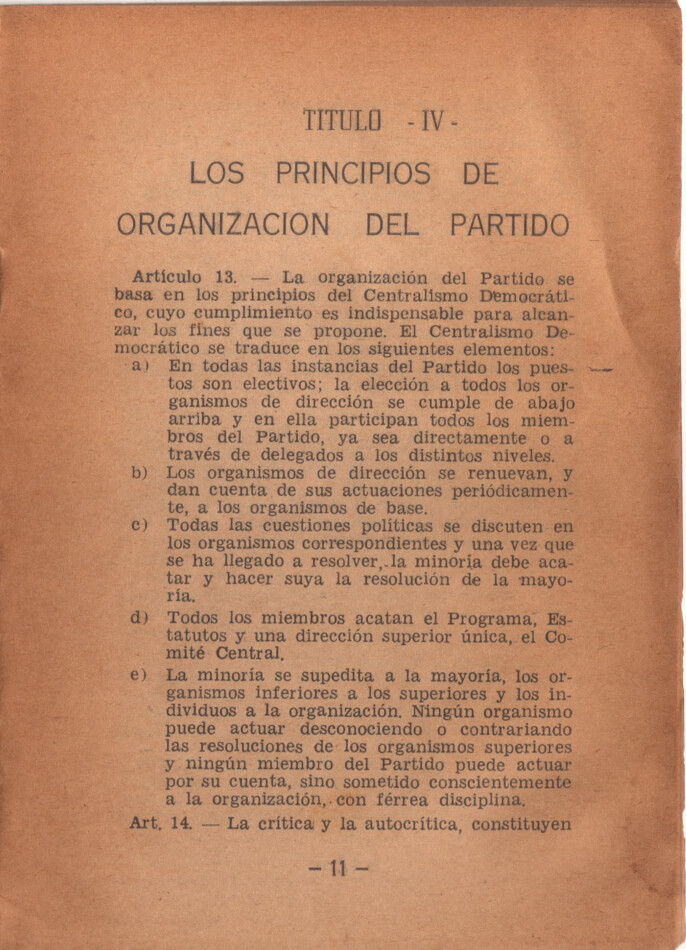 TITULO - IV -

LOS PRINCIPIOS DE ORGANIZACION DEL PARTIDO

Artículo 13. — La organización del Partido se basa en los principios del Centralismo Democrático, cuyo cumplimiento es indispensable para alcanzar los fines que se propone. El Centralismo Democrático se traduce en los siguientes elementos:

a) En todas las instancias del Partido los puestos son electivos; la elección a todos los organismos de dirección se cumple de abajo arriba y en ella participan todos los miembros del Partido, ya sea directamente o a través de delegados a los distintos niveles.

b) Los organismos de dirección se renuevan, y dan cuenta de sus actuaciones periódicamente, a los organismos de base.

c) Todas las cuestiones políticas se discuten en los organismos correspondientes y una vez que se ha llegado a resolver, la minoría debe acatar y hacer suya la resolución de la mayoría.

d) Todos los miembros acatan el Programa, Estatutos y una dirección superior única, el Comité Central.

e) La minoría se supedita a la mayoría, los organismos inferiores a los superiores y los individuos a la organización. Ningún organismo puede actuar desconociendo o contrariando las resoluciones de los organismos superiores y ningún miembro del Partido puede actuar por su cuenta, sino sometido conscientemente a la organización, con férrea disciplina.

Art. 14. — La crítica y la autocrítica, constituyen

— 11 —